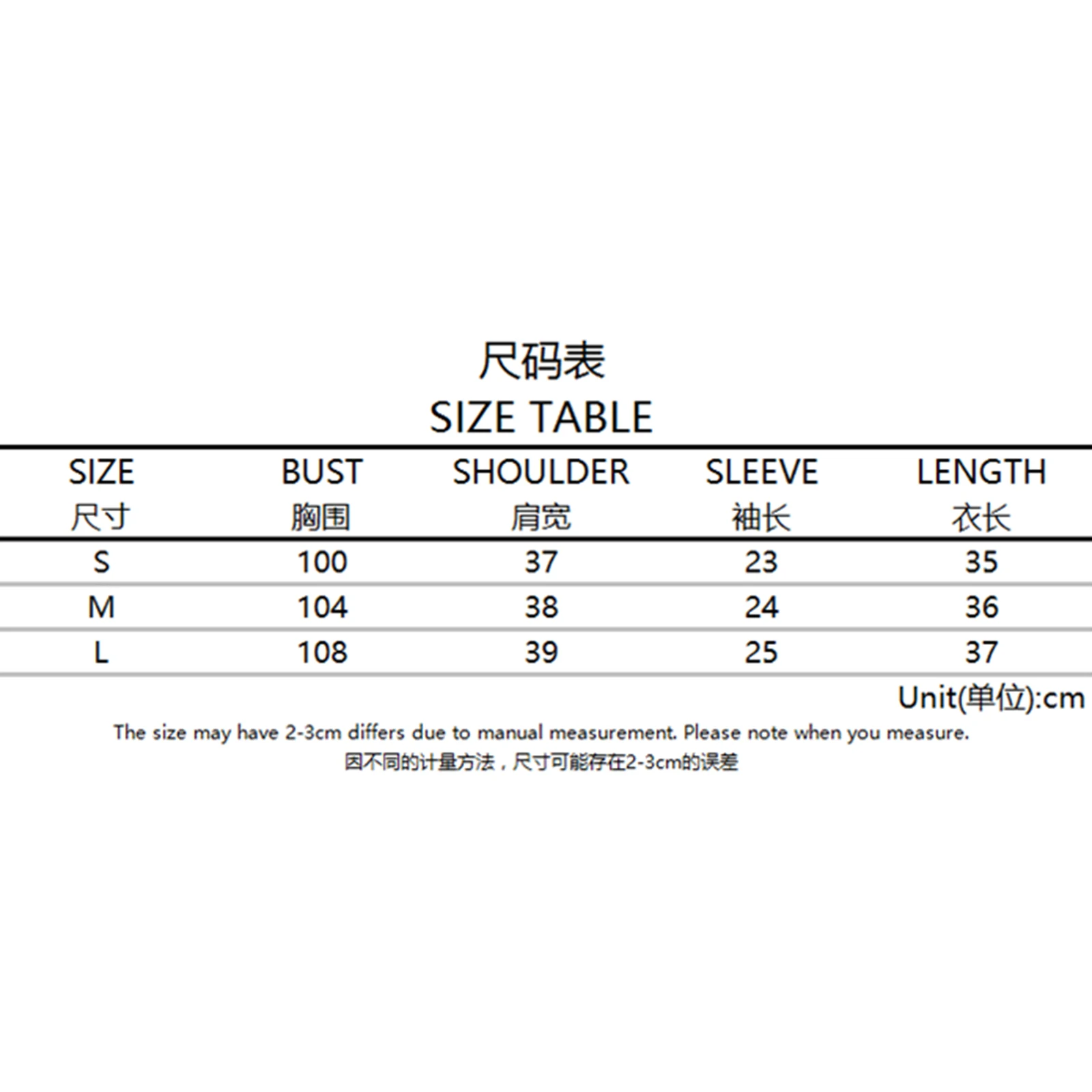 尺码表
SIZE TABLE

| SIZE 尺寸 | BUST 胸围 | SHOULDER 肩宽 | SLEEVE 袖长 | LENGTH 衣长 |
|---|---|---|---|---|
| S | 100 | 37 | 23 | 35 |
| M | 104 | 38 | 24 | 36 |
| L | 108 | 39 | 25 | 37 |

Unit(单位):cm

The size may have 2-3cm differs due to manual measurement. Please note when you measure.
因不同的计量方法，尺寸可能存在2-3cm的误差